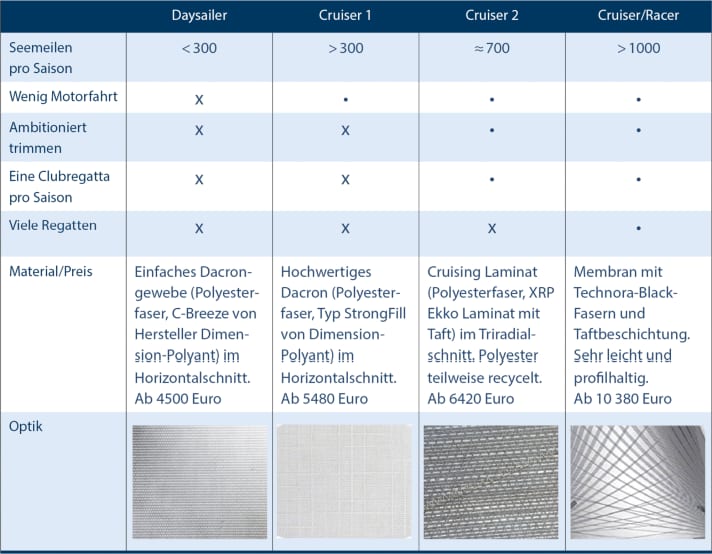 | | Daysailer | Cruiser 1 | Cruiser 2 | Cruiser/Racer |
|---|---|---|---|---|
| Seemeilen pro Saison | < 300 | > 300 | ≈ 700 | > 1000 |
| Wenig Motorfahrt | x | • | • | • |
| Ambitioniert trimmen | x | x | • | • |
| Eine Clubregatta pro Saison | x | x | • | • |
| Viele Regatten | x | x | x | • |
| Material/Preis | Einfaches Dacrongewebe (Polyesterfaser, C-Breeze von Hersteller Dimension-Polyant) im Horizontalschnitt. Ab 4500 Euro | Hochwertiges Dacron (Polyesterfaser, Typ StrongFill von Dimension-Polyant) im Horizontalschnitt. Ab 5480 Euro | Cruising Laminat (Polyesterfaser, XRP Ekko Laminat mit Taft) im Triradialschnitt. Polyester teilweise recycelt. Ab 6420 Euro | Membran mit Technora-Black-Fasern und Taftbeschichtung. Sehr leicht und profilhaltig. Ab 10 380 Euro |
| Optik | | | | |